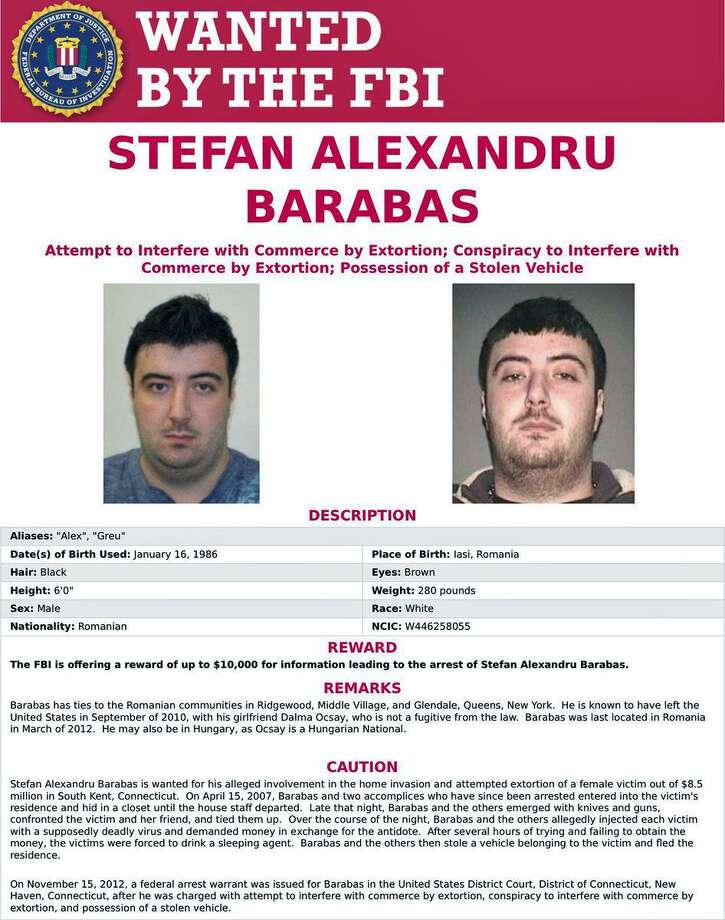 DEPARTMENT OF JUSTICE FEDERAL BUREAU OF INVESTIGATION

WANTED BY THE FBI

STEFAN ALEXANDRU BARABAS

Attempt to Interfere with Commerce by Extortion; Conspiracy to Interfere with Commerce by Extortion; Possession of a Stolen Vehicle

DESCRIPTION

| Aliases: "Alex", "Greu" | |
|---|---|
| Date(s) of Birth Used: January 16, 1986 | Place of Birth: Iasi, Romania |
| Hair: Black | Eyes: Brown |
| Height: 6'0" | Weight: 280 pounds |
| Sex: Male | Race: White |
| Nationality: Romanian | NCIC: W446258055 |

REWARD

The FBI is offering a reward of up to $10,000 for information leading to the arrest of Stefan Alexandru Barabas.

REMARKS

Barabas has ties to the Romanian communities in Ridgewood, Middle Village, and Glendale, Queens, New York. He is known to have left the United States in September of 2010, with his girlfriend Dalma Ocsay, who is not a fugitive from the law. Barabas was last located in Romania in March of 2012. He may also be in Hungary, as Ocsay is a Hungarian National.

CAUTION

Stefan Alexandru Barabas is wanted for his alleged involvement in the home invasion and attempted extortion of a female victim out of $8.5 million in South Kent, Connecticut. On April 15, 2007, Barabas and two accomplices who have since been arrested entered into the victim's residence and hid in a closet until the house staff departed. Late that night, Barabas and the others emerged with knives and guns, confronted the victim and her friend, and tied them up. Over the course of the night, Barabas and the others allegedly injected each victim with a supposedly deadly virus and demanded money in exchange for the antidote. After several hours of trying and failing to obtain the money, the victims were forced to drink a sleeping agent. Barabas and the others then stole a vehicle belonging to the victim and fled the residence.

On November 15, 2012, a federal arrest warrant was issued for Barabas in the United States District Court, District of Connecticut, New Haven, Connecticut, after he was charged with attempt to interfere with commerce by extortion, conspiracy to interfere with commerce by extortion, and possession of a stolen vehicle.